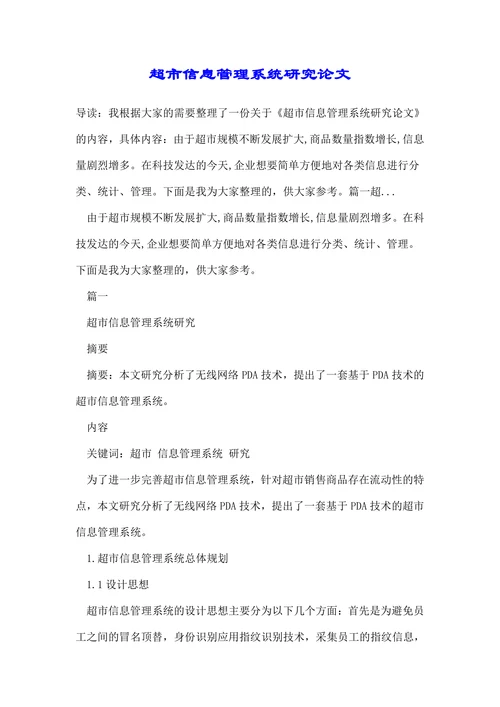 超市信息管理系统研究论文

导读：我根据大家的需要整理了一份关于《超市信息管理系统研究论文》的内容，具体内容：由于超市规模不断发展扩大,商品数量指数增长,信息量剧烈增多。在科技发达的今天,企业想要简单方便地对各类信息进行分类、统计、管理。下面是我为大家整理的，供大家参考。篇一超...

由于超市规模不断发展扩大,商品数量指数增长,信息量剧烈增多。在科技发达的今天,企业想要简单方便地对各类信息进行分类、统计、管理。下面是我为大家整理的，供大家参考。

篇一

超市信息管理系统研究

摘要

摘要：本文研究分析了无线网络 PDA 技术，提出了一套基于 PDA 技术的超市信息管理系统。

内容

关键词：超市 信息管理系统 研究

为了进一步完善超市信息管理系统，针对超市销售商品存在流动性的特点，本文研究分析了无线网络 PDA 技术，提出了一套基于 PDA 技术的超市信息管理系统。

1.超市信息管理系统总体规划

1.1 设计思想

超市信息管理系统的设计思想主要分为以下几个方面：首先是为避免员工之间的冒名顶替，身份识别应用指纹识别技术，采集员工的指纹信息，